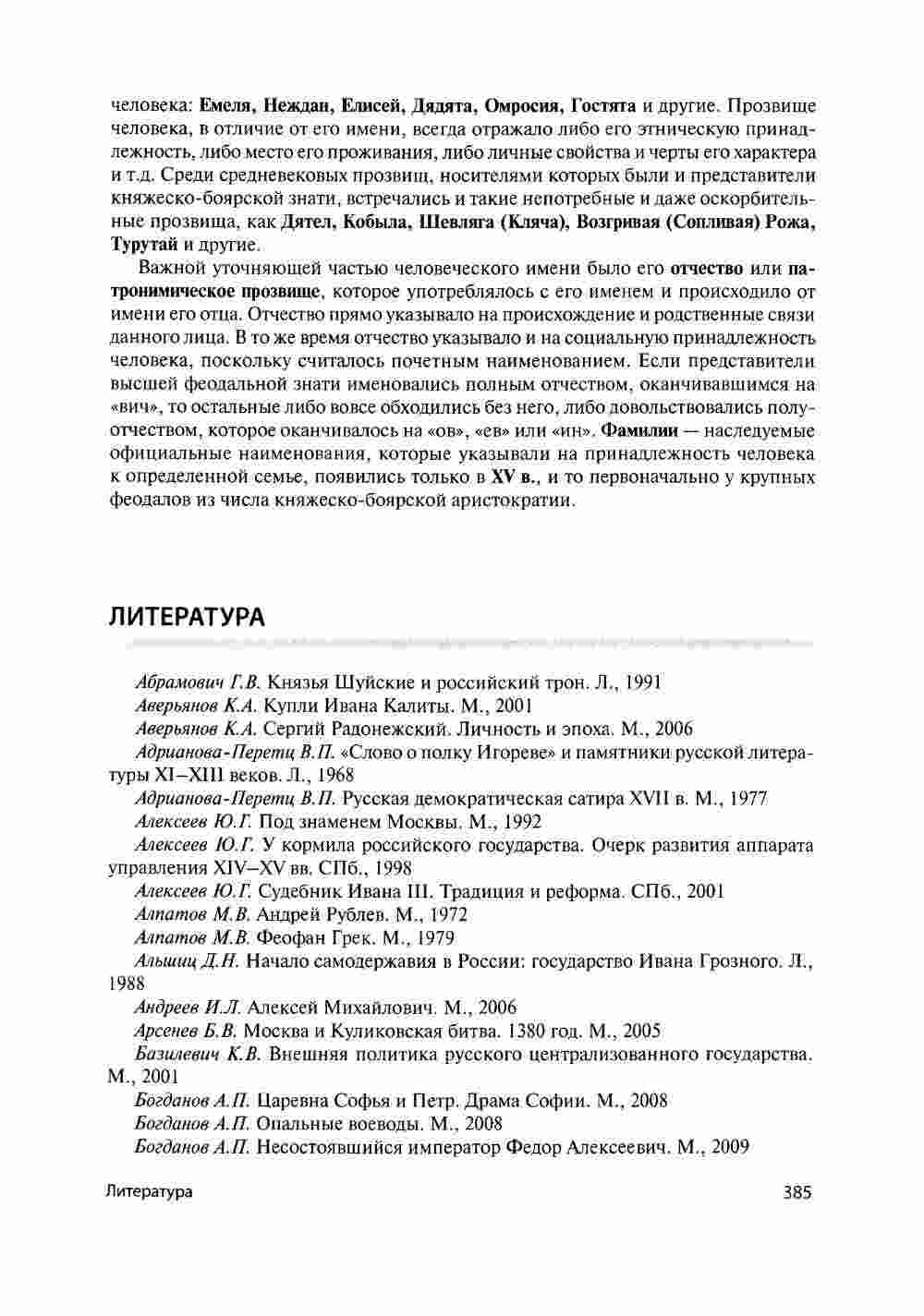 человека: Емеля, Неждан, Елисей, Дядята, Омросия, Гостята и другие. Прозвище человека, в отличие от его имени, всегда отражало либо его этническую принадлежность, либо место его проживания, либо личные свойства и черты его характера и т.д. Среди средневековых прозвищ, носителями которых были и представители княжеско-боярской знати, встречались и такие непотребные и даже оскорбительные прозвища, как Дятел, Кобыла, Шевляга (Кляча), Возгривая (Сопливая) Рожа, Турутай и другие.

Важной уточняющей частью человеческого имени было его отчество или патронимическое прозвище, которое употреблялось с его именем и происходило от имени его отца. Отчество прямо указывало на происхождение и родственные связи данного лица. В то же время отчество указывало и на социальную принадлежность человека, поскольку считалось почетным наименованием. Если представители высшей феодальной знати именовались полным отчеством, оканчивавшимся на «вич», то остальные либо вовсе обходились без него, либо довольствовались полуотчеством, которое оканчивалось на «ов», «ев» или «ин». Фамилии — наследуемые официальные наименования, которые указывали на принадлежность человека к определенной семье, появились только в XV в., и то первоначально у крупных феодалов из числа княжеско-боярской аристократии.

ЛИТЕРАТУРА

Абрамович Г.В. Князья Шуйские и российский трон. Л., 1991

Аверьянов К.А. Купли Ивана Калиты. М., 2001

Аверьянов К.А. Сергий Радонежский. Личность и эпоха. М., 2006

Адрианова-Перетц В.П. «Слово о полку Игореве» и памятники русской литературы XI–XIII веков. Л., 1968

Адрианова-Перетц В.П. Русская демократическая сатира XVII в. М., 1977

Алексеев Ю.Г. Под знаменем Москвы. М., 1992

Алексеев Ю.Г. У кормила российского государства. Очерк развития аппарата управления XIV–XV вв. СПб., 1998

Алексеев Ю.Г. Судебник Ивана III. Традиция и реформа. СПб., 2001

Алпатов М.В. Андрей Рублев. М., 1972

Алпатов М.В. Феофан Грек. М., 1979

Альшиц Д.Н. Начало самодержавия в России: государство Ивана Грозного. Л., 1988

Андреев И.Л. Алексей Михайлович. М., 2006

Арсенев Б.В. Москва и Куликовская битва. 1380 год. М., 2005

Базилевич К.В. Внешняя политика русского централизованного государства. М., 2001

Богданов А.П. Царевна Софья и Петр. Драма Софии. М., 2008

Богданов А.П. Опальные воеводы. М., 2008

Богданов А.П. Несостоявшийся император Федор Алексеевич. М., 2009

Литература 385